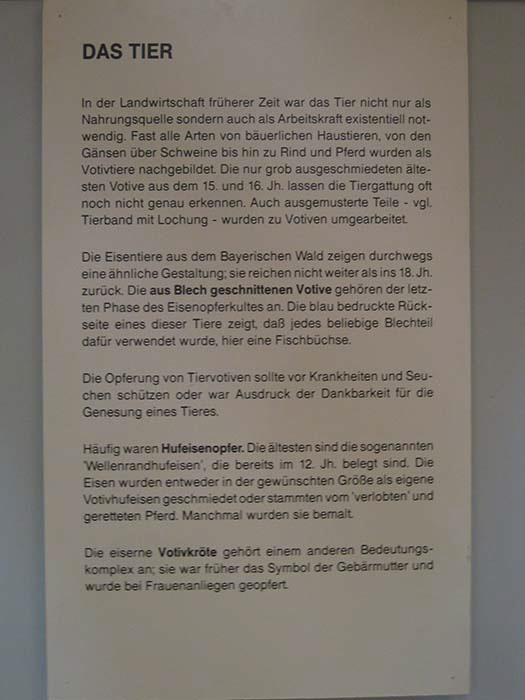 DAS TIER

In der Landwirtschaft früherer Zeit war das Tier nicht nur als Nahrungsquelle sondern auch als Arbeitskraft existentiell notwendig. Fast alle Arten von bäuerlichen Haustieren, von den Gänsen über Schweine bis hin zu Rind und Pferd wurden als Votivtiere nachgebildet. Die nur grob ausgeschmiedeten ältesten Votive aus dem 15. und 16. Jh. lassen die Tiergattung oft noch nicht genau erkennen. Auch ausgemusterte Teile - vgl. Tierband mit Lochung - wurden zu Votiven umgearbeitet.

Die Eisentiere aus dem Bayerischen Wald zeigen durchwegs eine ähnliche Gestaltung; sie reichen nicht weiter als ins 18. Jh. zurück. Die aus Blech geschnittenen Votive gehören der letzten Phase des Eisenopferkultes an. Die blau bedruckte Rückseite eines dieser Tiere zeigt, daß jedes beliebige Blechteil dafür verwendet wurde, hier eine Fischbüchse.

Die Opferung von Tiervotiven sollte vor Krankheiten und Seuchen schützen oder war Ausdruck der Dankbarkeit für die Genesung eines Tieres.

Häufig waren Hufeisenopfer. Die ältesten sind die sogenannten 'Wellenrandhufeisen', die bereits im 12. Jh. belegt sind. Die Eisen wurden entweder in der gewünschten Größe als eigene Votivhufeisen geschmiedet oder stammten vom 'verlobten' und geretteten Pferd. Manchmal wurden sie bemalt.

Die eiserne Votivkröte gehört einem anderen Bedeutungskomplex an; sie war früher das Symbol der Gebärmutter und wurde bei Frauenanliegen geopfert.